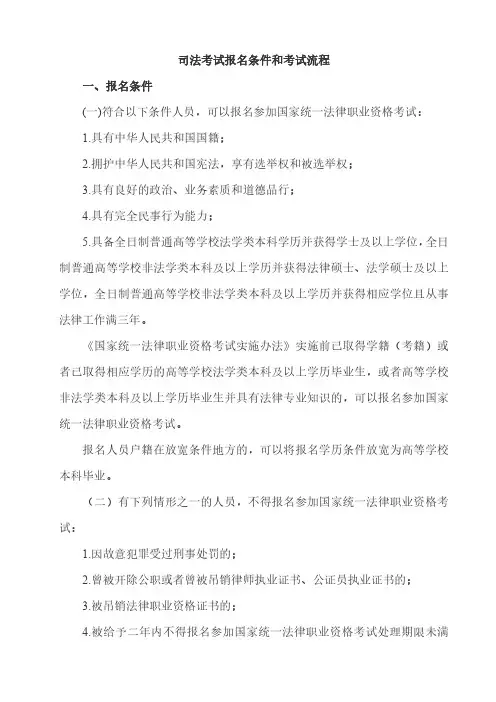 司法考试报名条件和考试流程

一、报名条件

(一)符合以下条件人员，可以报名参加国家统一法律职业资格考试：

1.具有中华人民共和国国籍；

2.拥护中华人民共和国宪法，享有选举权和被选举权；

3.具有良好的政治、业务素质和道德品行；

4.具有完全民事行为能力；

5.具备全日制普通高等学校法学类本科学历并获得学士及以上学位，全日制普通高等学校非法学类本科及以上学历并获得法律硕士、法学硕士及以上学位，全日制普通高等学校非法学类本科及以上学历并获得相应学位且从事法律工作满三年。

《国家统一法律职业资格考试实施办法》实施前已取得学籍（考籍）或者已取得相应学历的高等学校法学类本科及以上学历毕业生，或者高等学校非法学类本科及以上学历毕业生并具有法律专业知识的，可以报名参加国家统一法律职业资格考试。

报名人员户籍在放宽条件地方的，可以将报名学历条件放宽为高等学校本科毕业。

（二）有下列情形之一的人员，不得报名参加国家统一法律职业资格考试：

1.因故意犯罪受过刑事处罚的；

2.曾被开除公职或者曾被吊销律师执业证书、公证员执业证书的；

3.被吊销法律职业资格证书的；

4.被给予二年内不得报名参加国家统一法律职业资格考试处理期限未满